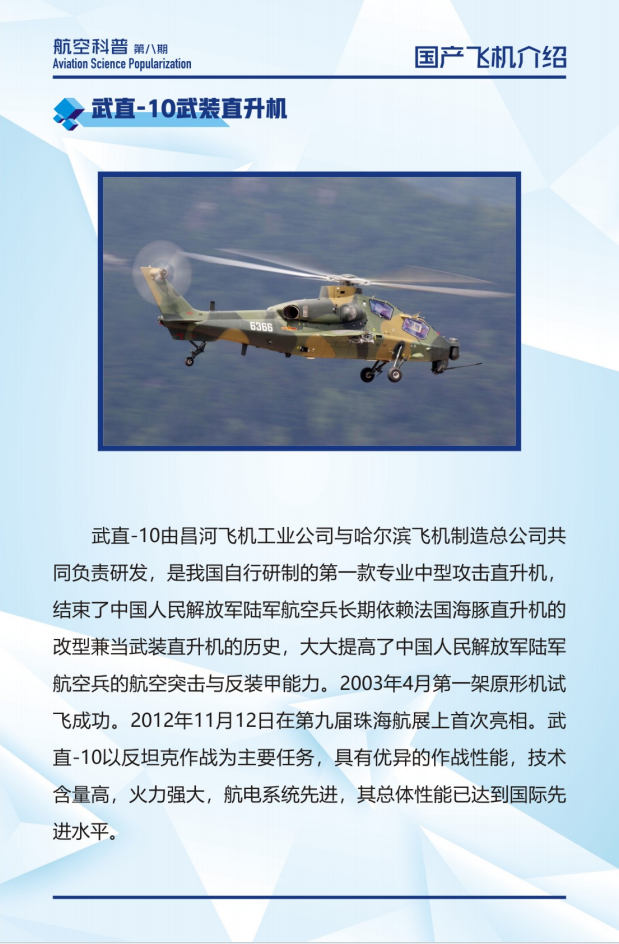 航空科普 第八期
Aviation Science Popularization

国产飞机介绍

武直-10武装直升机

6366

武直-10由昌河飞机工业公司与哈尔滨飞机制造总公司共同负责研发，是我国自行研制的第一款专业中型攻击直升机，结束了中国人民解放军陆军航空兵长期依赖法国海豚直升机的改型兼当武装直升机的历史，大大提高了中国人民解放军陆军航空兵的航空突击与反装甲能力。2003年4月第一架原形机试飞成功。2012年11月12日在第九届珠海航展上首次亮相。武直-10以反坦克作战为主要任务，具有优异的作战性能，技术含量高，火力强大，航电系统先进，其总体性能已达到国际先进水平。